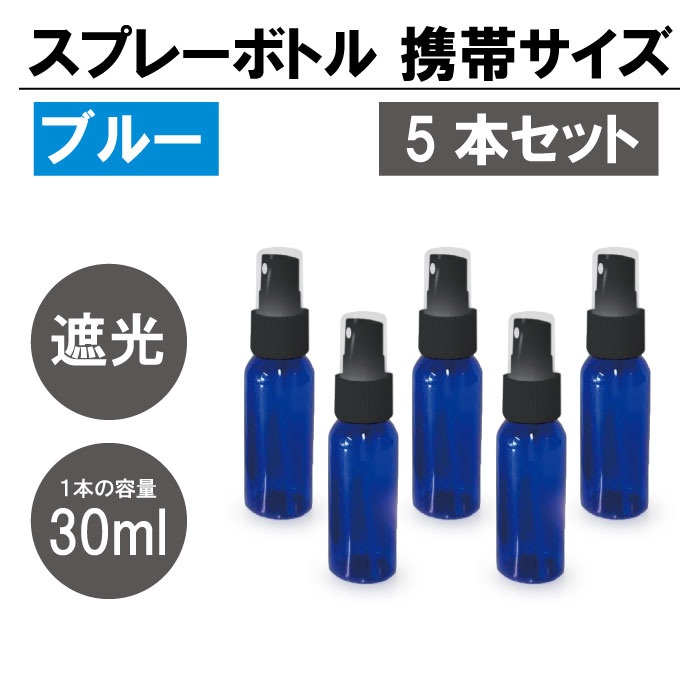 スプレーボトル 携帯サイズ

ブルー

5 本セット

遮光

1本の容量
30ml